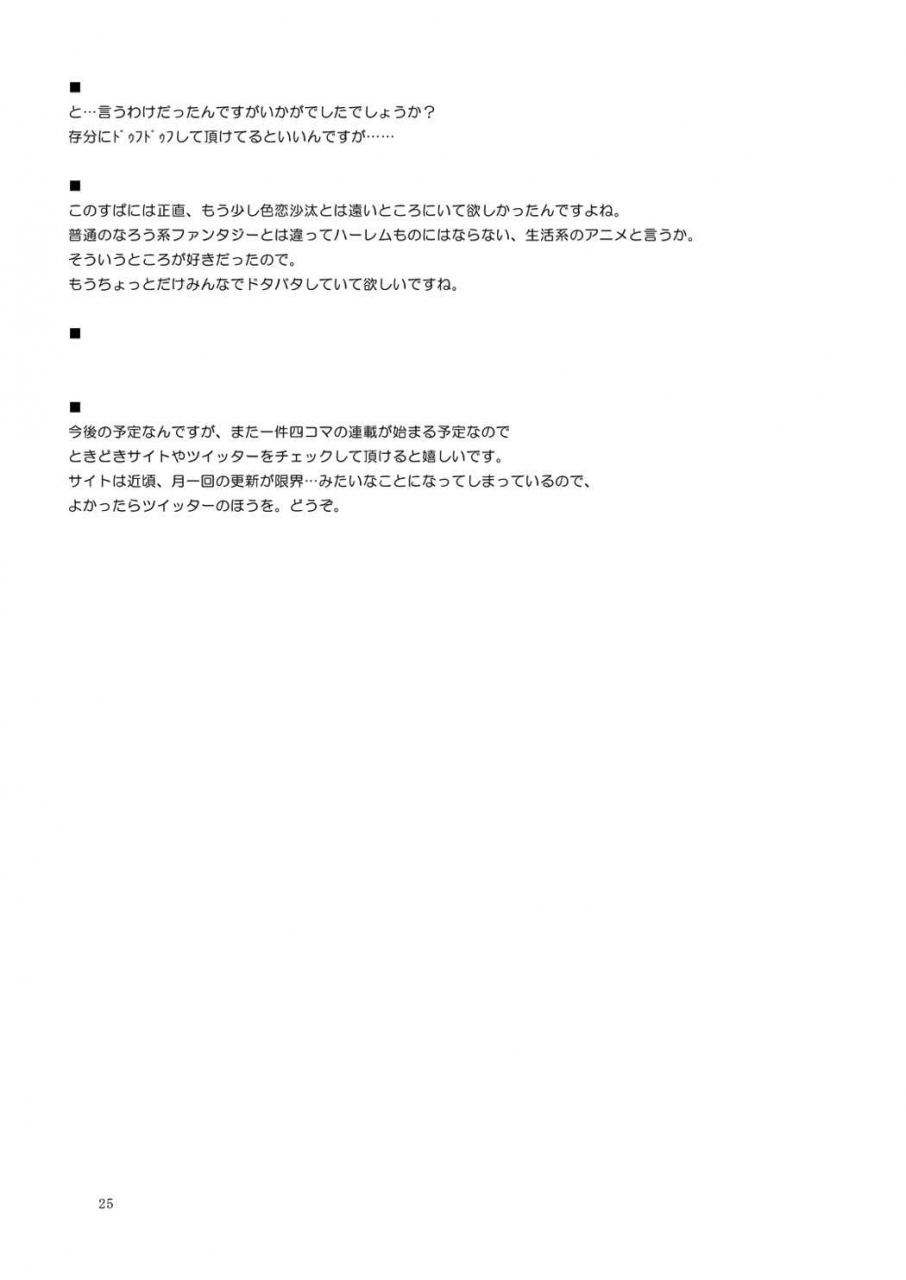 ■
と…言うわけだったんですがいかがでしたでしょうか？
存分にﾄﾞｩﾌﾄﾞｩﾌして頂けてるといいんですが……

■
このすばには正直、もう少し色恋沙汰とは遠いところにいて欲しかったんですよね。
普通のなろう系ファンタジーとは違ってハーレムものにはならない、生活系のアニメと言うか。
そういうところが好きだったので。
もうちょっとだけみんなでドタバタしていて欲しいですね。

■

■
今後の予定なんですが、また一件四コマの連載が始まる予定なので
ときどきサイトやツイッターをチェックして頂けると嬉しいです。
サイトは近頃、月一回の更新が限界…みたいなことになってしまっているので、
よかったらツイッターのほうを。どうぞ。

25